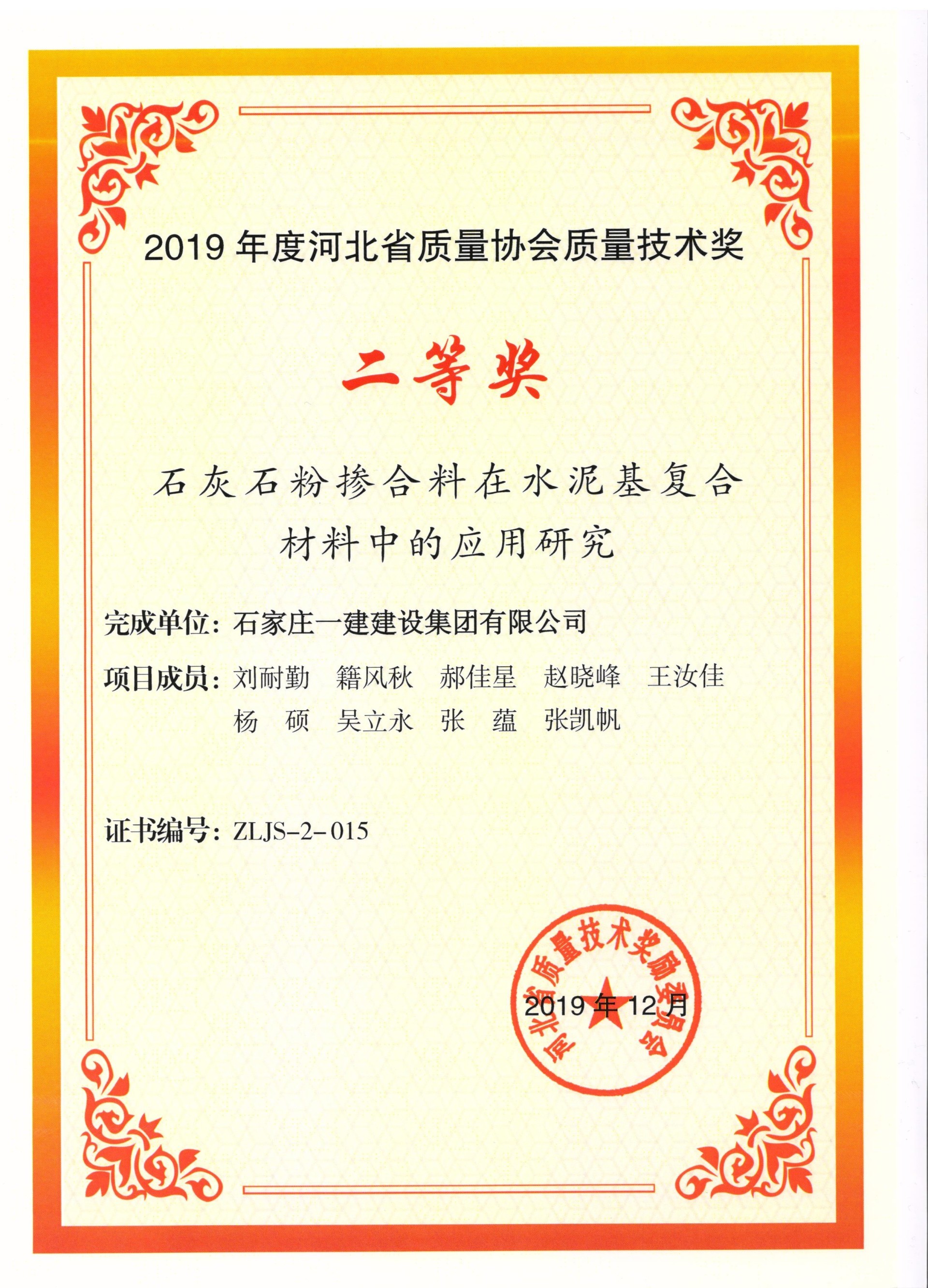 2019 年度河北省质量协会质量技术奖

二等奖

石灰石粉掺合料在水泥基复合材料中的应用研究

完成单位：石家庄一建建设集团有限公司

项目成员：刘耐勤　籍风秋　郝佳星　赵晓峰　王汝佳
杨　硕　吴立永　张　蕴　张凯帆

证书编号：ZLJS-2-015

河北省质量技术奖励委员会

2019 年 12 月